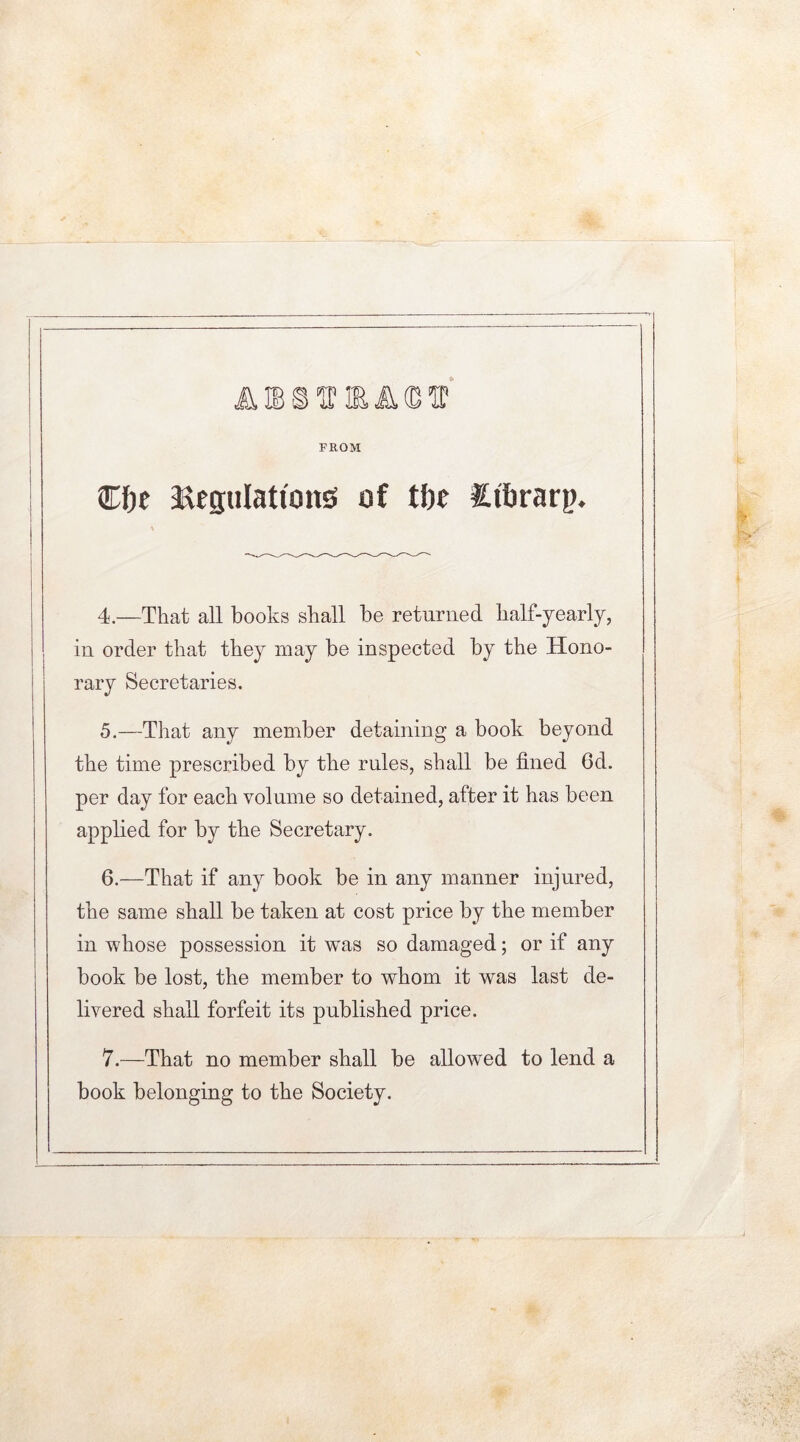 ABSTRACT

FROM

The Regulations of the Library.

4.—That all books shall be returned half-yearly, in order that they may be inspected by the Honorary Secretaries.

5.—That any member detaining a book beyond the time prescribed by the rules, shall be fined 6d. per day for each volume so detained, after it has been applied for by the Secretary.

6.—That if any book be in any manner injured, the same shall be taken at cost price by the member in whose possession it was so damaged; or if any book be lost, the member to whom it was last delivered shall forfeit its published price.

7.—That no member shall be allowed to lend a book belonging to the Society.